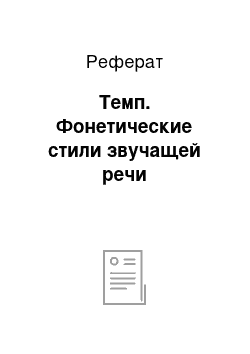 Реферат

Темп. Фонетические стили звучащей речи